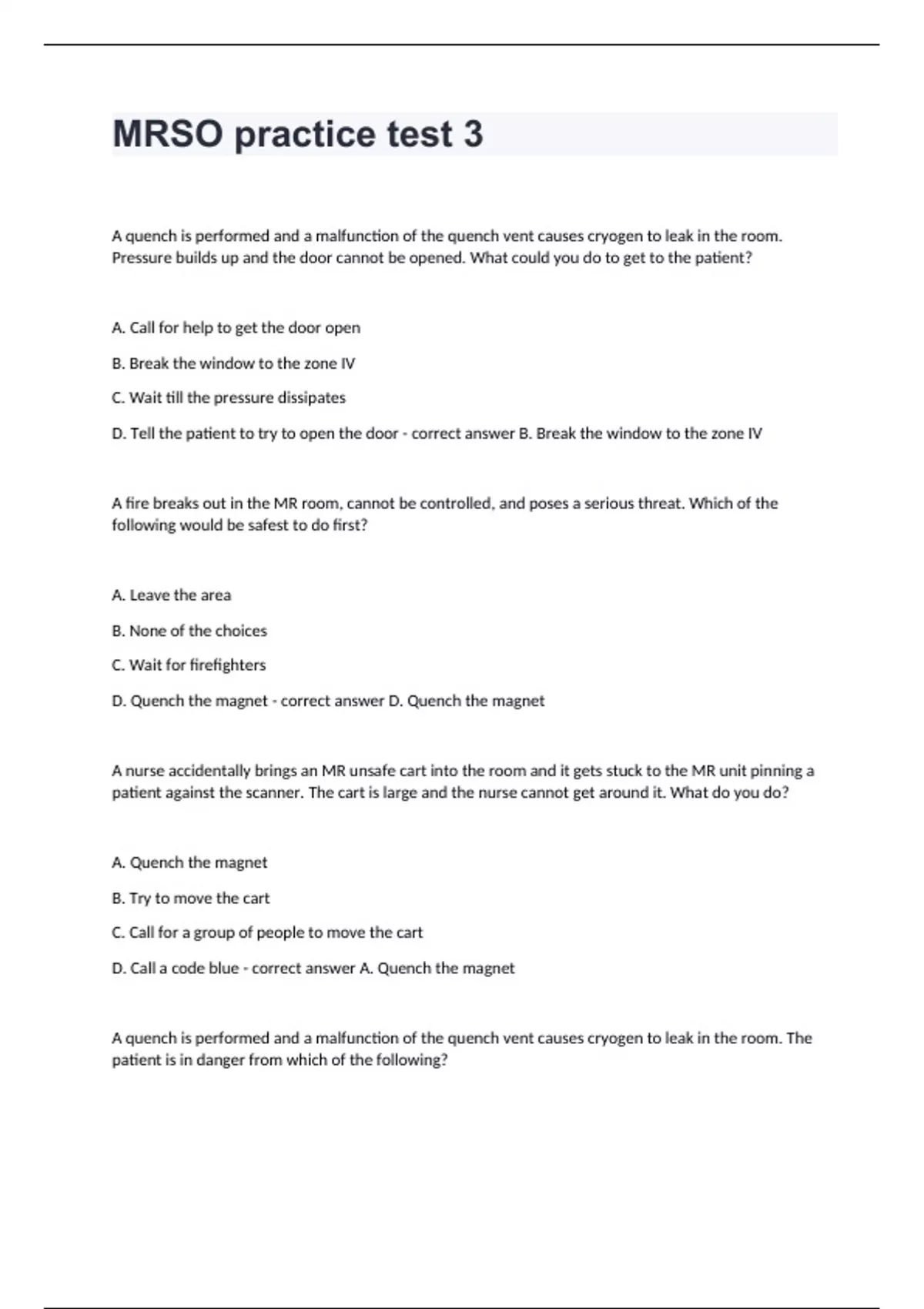 MRSO practice test 3

A quench is performed and a malfunction of the quench vent causes cryogen to leak in the room. Pressure builds up and the door cannot be opened. What could you do to get to the patient?

A. Call for help to get the door open

B. Break the window to the zone IV

C. Wait till the pressure dissipates

D. Tell the patient to try to open the door - correct answer B. Break the window to the zone IV

A fire breaks out in the MR room, cannot be controlled, and poses a serious threat. Which of the following would be safest to do first?

A. Leave the area

B. None of the choices

C. Wait for firefighters

D. Quench the magnet - correct answer D. Quench the magnet

A nurse accidentally brings an MR unsafe cart into the room and it gets stuck to the MR unit pinning a patient against the scanner. The cart is large and the nurse cannot get around it. What do you do?

A. Quench the magnet

B. Try to move the cart

C. Call for a group of people to move the cart

D. Call a code blue - correct answer A. Quench the magnet

A quench is performed and a malfunction of the quench vent causes cryogen to leak in the room. The patient is in danger from which of the following?